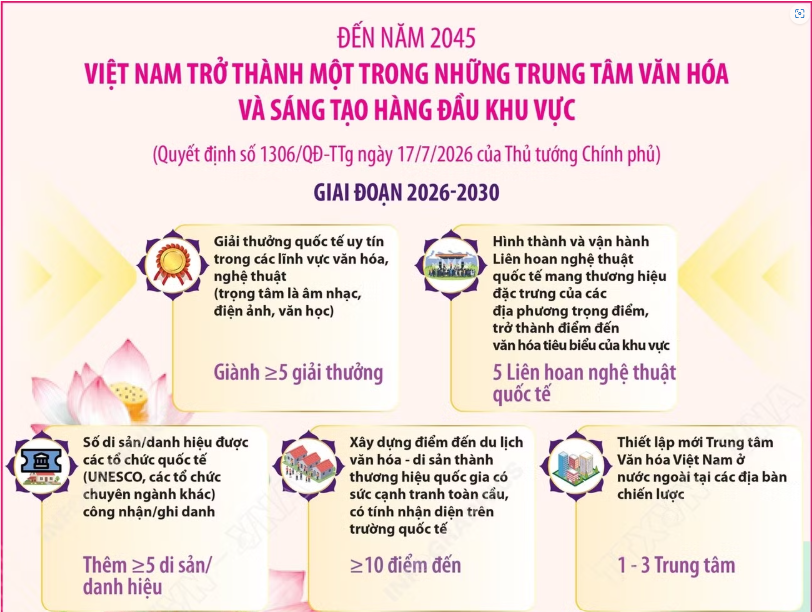 ĐẾN NĂM 2045

VIỆT NAM TRỞ THÀNH MỘT TRONG NHỮNG TRUNG TÂM VĂN HÓA VÀ SÁNG TẠO HÀNG ĐẦU KHU VỰC

(Quyết định số 1306/QĐ-TTg ngày 17/7/2026 của Thủ tướng Chính phủ)

GIAI ĐOẠN 2026-2030

Giải thưởng quốc tế uy tín trong các lĩnh vực văn hóa, nghệ thuật (trọng tâm là âm nhạc, điện ảnh, văn học)

Giành ≥5 giải thưởng

Hình thành và vận hành Liên hoan nghệ thuật quốc tế mang thương hiệu đặc trưng của các địa phương trọng điểm, trở thành điểm đến văn hóa tiêu biểu của khu vực

5 Liên hoan nghệ thuật quốc tế

Số di sản/danh hiệu được các tổ chức quốc tế (UNESCO, các tổ chức chuyên ngành khác) công nhận/ghi danh

Thêm ≥5 di sản/ danh hiệu

Xây dựng điểm đến du lịch văn hóa - di sản thành thương hiệu quốc gia có sức cạnh tranh toàn cầu, có tính nhận diện trên trường quốc tế

≥10 điểm đến

Thiết lập mới Trung tâm Văn hóa Việt Nam ở nước ngoài tại các địa bàn chiến lược

1 - 3 Trung tâm